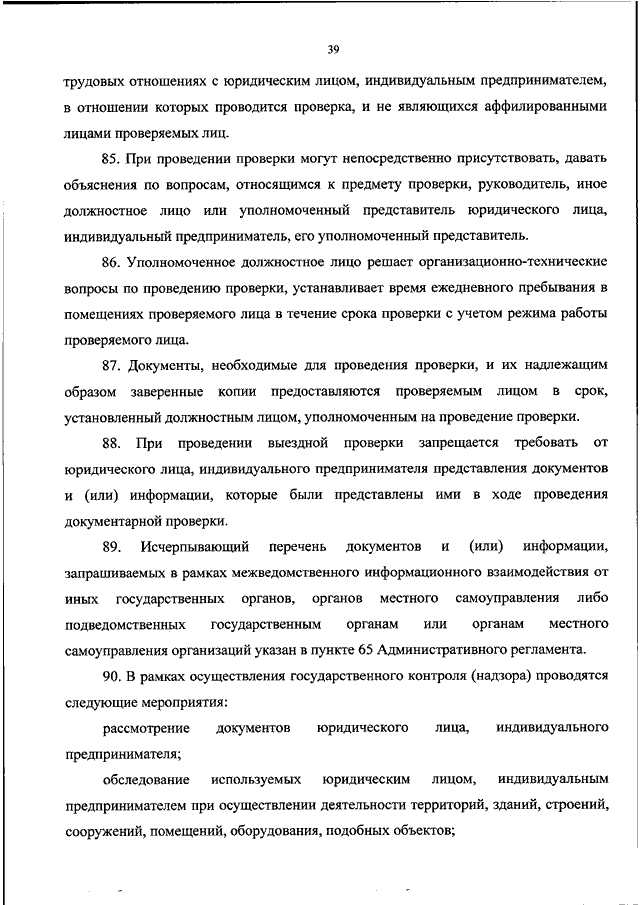 39

трудовых отношениях с юридическим лицом, индивидуальным предпринимателем, в отношении которых проводится проверка, и не являющихся аффилированными лицами проверяемых лиц.

85. При проведении проверки могут непосредственно присутствовать, давать объяснения по вопросам, относящимся к предмету проверки, руководитель, иное должностное лицо или уполномоченный представитель юридического лица, индивидуальный предприниматель, его уполномоченный представитель.

86. Уполномоченное должностное лицо решает организационно-технические вопросы по проведению проверки, устанавливает время ежедневного пребывания в помещениях проверяемого лица в течение срока проверки с учетом режима работы проверяемого лица.

87. Документы, необходимые для проведения проверки, и их надлежащим образом заверенные копии предоставляются проверяемым лицом в срок, установленный должностным лицом, уполномоченным на проведение проверки.

88. При проведении выездной проверки запрещается требовать от юридического лица, индивидуального предпринимателя представления документов и (или) информации, которые были представлены ими в ходе проведения документарной проверки.

89. Исчерпывающий перечень документов и (или) информации, запрашиваемых в рамках межведомственного информационного взаимодействия от иных государственных органов, органов местного самоуправления либо подведомственных государственным органам или органам местного самоуправления организаций указан в пункте 65 Административного регламента.

90. В рамках осуществления государственного контроля (надзора) проводятся следующие мероприятия:

рассмотрение документов юридического лица, индивидуального предпринимателя;

обследование используемых юридическим лицом, индивидуальным предпринимателем при осуществлении деятельности территорий, зданий, строений, сооружений, помещений, оборудования, подобных объектов;